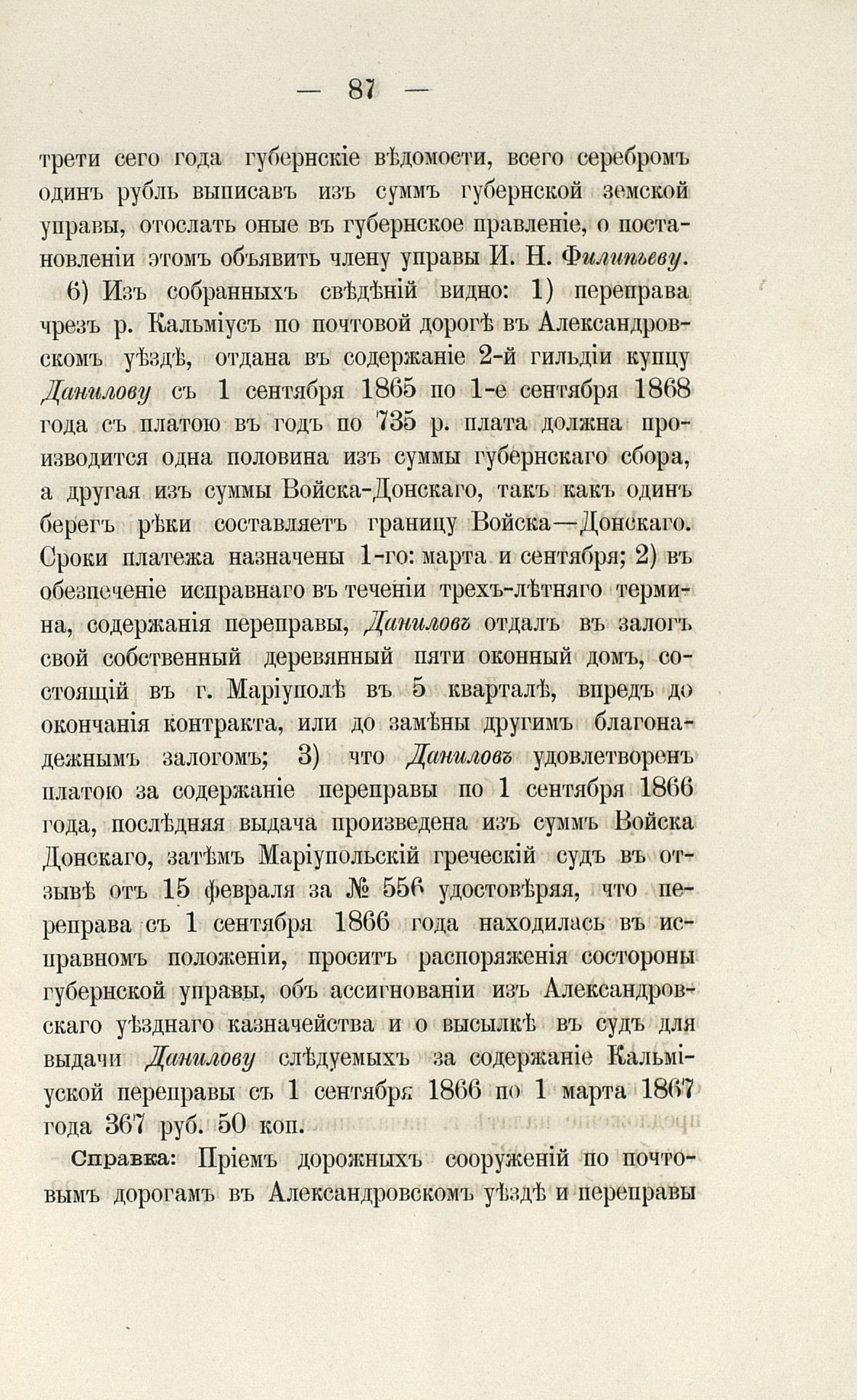 — 87 —

трети сего года губернскіе вѣдомости, всего серебромъ одинъ рубль выписавъ изъ суммъ губернской земской управы, отослать оные въ губернское правленіе, о постановленіи этомъ объявить члену управы И. Н. Филипьеву.

6) Изъ собранныхъ свѣдѣній видно: 1) переправа чрезъ р. Кальміусъ по почтовой дорогѣ въ Александровскомъ уѣздѣ, отдана въ содержаніе 2-й гильдіи купцу Данилову съ 1 сентября 1865 по 1-е сентября 1868 года съ платою въ годъ по 735 р. плата должна производится одна половина изъ суммы губернскаго сбора, а другая изъ суммы Войска-Донскаго, такъ какъ одинъ берегъ рѣки составляетъ границу Войска—Донскаго. Сроки платежа назначены 1-го: марта и сентября; 2) въ обезпеченіе исправнаго въ теченіи трехъ-лѣтняго термина, содержанія переправы, Даниловъ отдалъ въ залогъ свой собственный деревянный пяти оконный домъ, состоящій въ г. Маріуполѣ въ 5 кварталѣ, впредъ до окончанія контракта, или до замѣны другимъ благонадежнымъ залогомъ; 3) что Даниловъ удовлетворенъ платою за содержаніе переправы по 1 сентября 1866 года, послѣдняя выдача произведена изъ суммъ Войска Донскаго, затѣмъ Маріупольскій греческій судъ въ отзывѣ отъ 15 февраля за № 556 удостовѣряя, что переправа съ 1 сентября 1866 года находилась въ исправномъ положеніи, проситъ распоряженія состороны губернской управы, объ ассигнованіи изъ Александровскаго уѣзднаго казначейства и о высылкѣ въ судъ для выдачи Данилову слѣдуемыхъ за содержаніе Кальміуской переправы съ 1 сентября 1866 по 1 марта 1867 года 367 руб. 50 коп.

Справка: Пріемъ дорожныхъ сооруженій по почтовымъ дорогамъ въ Александровскомъ уѣздѣ и переправы